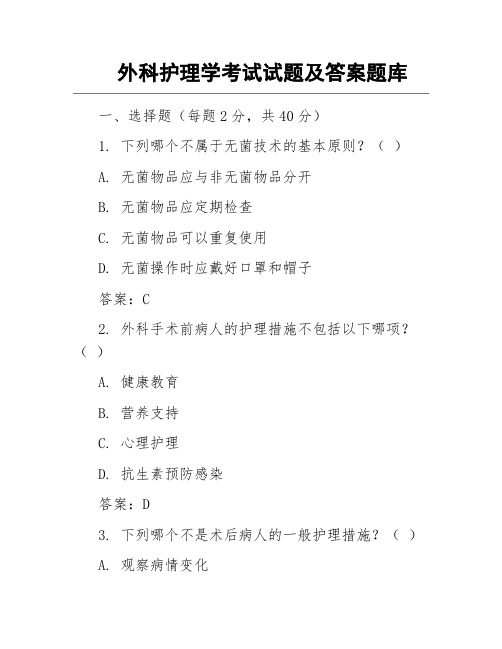 外科护理学考试试题及答案题库

一、选择题（每题 2 分，共 40 分）

1. 下列哪个不属于无菌技术的基本原则？（ ）

A. 无菌物品应与非无菌物品分开

B. 无菌物品应定期检查

C. 无菌物品可以重复使用

D. 无菌操作时应戴好口罩和帽子

答案：C

2. 外科手术前病人的护理措施不包括以下哪项？（ ）

A. 健康教育

B. 营养支持

C. 心理护理

D. 抗生素预防感染

答案：D

3. 下列哪个不是术后病人的一般护理措施？（ ）

A. 观察病情变化